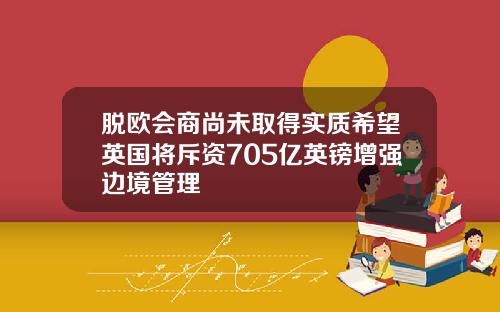 脱欧会商尚未取得实质希望英国将斥资705亿英镑增强边境管理